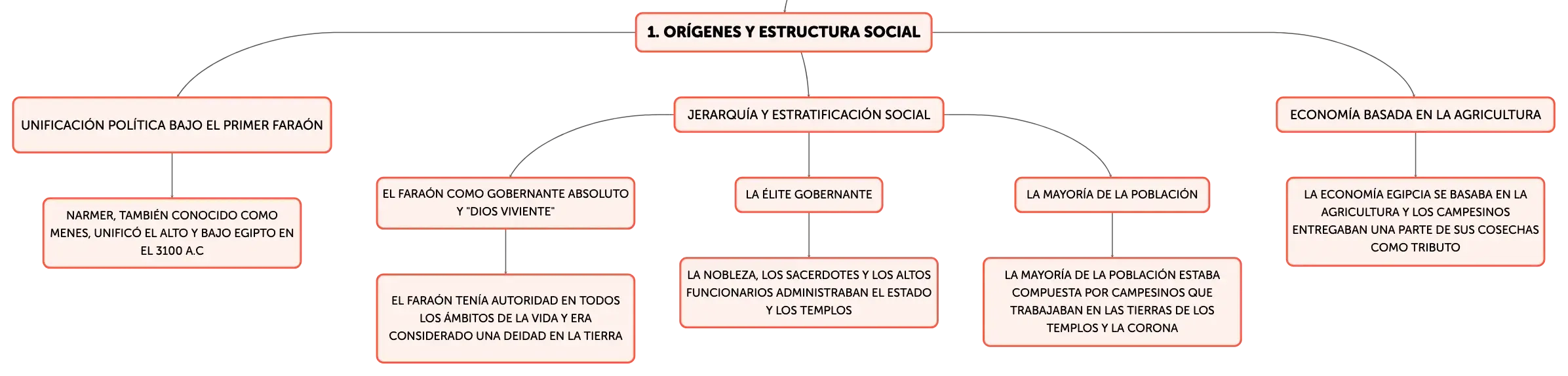 1. ORÍGENES Y ESTRUCTURA SOCIAL

UNIFICACIÓN POLÍTICA BAJO EL PRIMER FARAÓN

NARMER, TAMBIÉN CONOCIDO COMO MENES, UNIFICÓ EL ALTO Y BAJO EGIPTO EN EL 3100 A.C

JERARQUÍA Y ESTRATIFICACIÓN SOCIAL

EL FARAÓN COMO GOBERNANTE ABSOLUTO Y "DIOS VIVIENTE"

EL FARAÓN TENÍA AUTORIDAD EN TODOS LOS ÁMBITOS DE LA VIDA Y ERA CONSIDERADO UNA DEIDAD EN LA TIERRA

LA ÉLITE GOBERNANTE

LA NOBLEZA, LOS SACERDOTES Y LOS ALTOS FUNCIONARIOS ADMINISTRABAN EL ESTADO Y LOS TEMPLOS

LA MAYORÍA DE LA POBLACIÓN

LA MAYORÍA DE LA POBLACIÓN ESTABA COMPUESTA POR CAMPESINOS QUE TRABAJABAN EN LAS TIERRAS DE LOS TEMPLOS Y LA CORONA

ECONOMÍA BASADA EN LA AGRICULTURA

LA ECONOMÍA EGIPCIA SE BASABA EN LA AGRICULTURA Y LOS CAMPESINOS ENTREGABAN UNA PARTE DE SUS COSECHAS COMO TRIBUTO